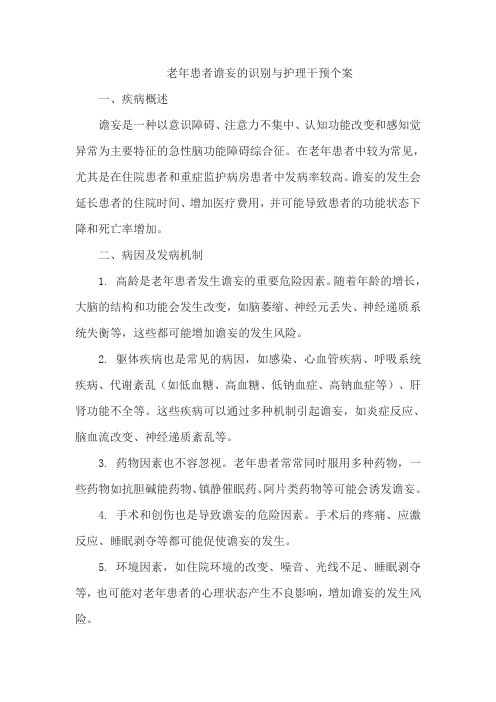 老年患者谵妄的识别与护理干预个案

一、疾病概述

谵妄是一种以意识障碍、注意力不集中、认知功能改变和感知觉异常为主要特征的急性脑功能障碍综合征。在老年患者中较为常见，尤其是在住院患者和重症监护病房患者中发病率较高。谵妄的发生会延长患者的住院时间、增加医疗费用，并可能导致患者的功能状态下降和死亡率增加。

二、病因及发病机制

1. 高龄是老年患者发生谵妄的重要危险因素。随着年龄的增长，大脑的结构和功能会发生改变，如脑萎缩、神经元丢失、神经递质系统失衡等，这些都可能增加谵妄的发生风险。

2. 躯体疾病也是常见的病因，如感染、心血管疾病、呼吸系统疾病、代谢紊乱（如低血糖、高血糖、低钠血症、高钠血症等）、肝肾功能不全等。这些疾病可以通过多种机制引起谵妄，如炎症反应、脑血流改变、神经递质紊乱等。

3. 药物因素也不容忽视。老年患者常常同时服用多种药物，一些药物如抗胆碱能药物、镇静催眠药、阿片类药物等可能会诱发谵妄。

4. 手术和创伤也是导致谵妄的危险因素。手术后的疼痛、应激反应、睡眠剥夺等都可能促使谵妄的发生。

5. 环境因素，如住院环境的改变、噪音、光线不足、睡眠剥夺等，也可能对老年患者的心理状态产生不良影响，增加谵妄的发生风险。